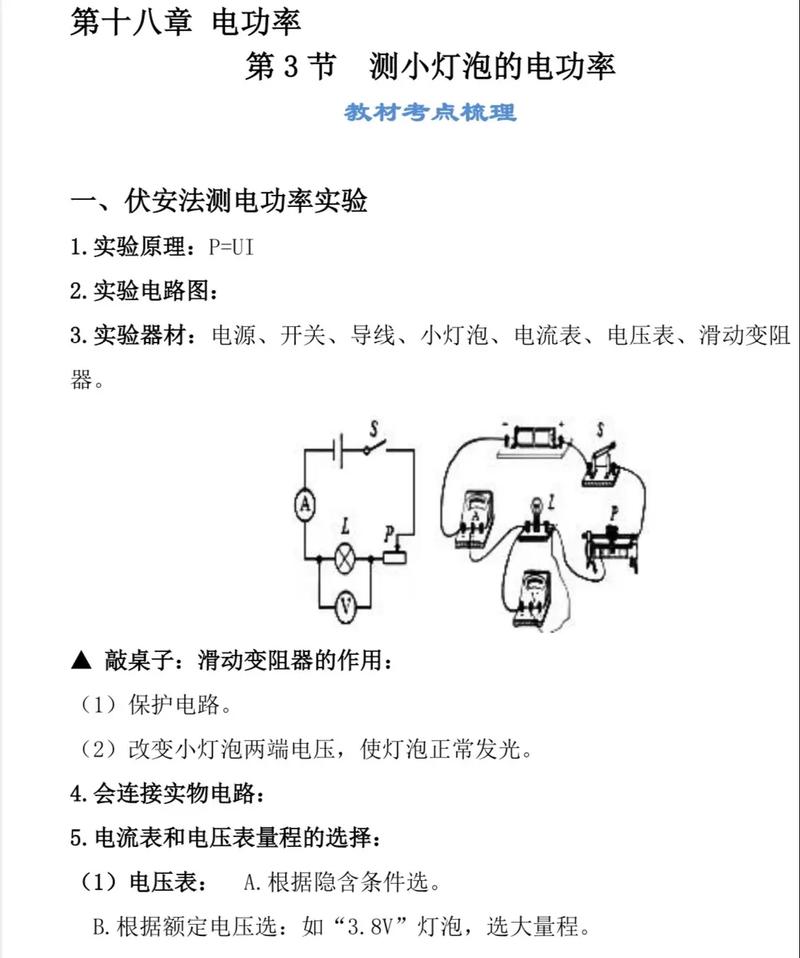 第十八章 电功率

第 3 节 测小灯泡的电功率

教材考点梳理

一、伏安法测电功率实验

1. 实验原理：P=UI

2. 实验电路图：

3. 实验器材：电源、开关、导线、小灯泡、电流表、电压表、滑动变阻器。

S
A
L
P
V

S
A
L
P

▲ 敲桌子：滑动变阻器的作用：

（1）保护电路。

（2）改变小灯泡两端电压，使灯泡正常发光。

4. 会连接实物电路：

5. 电流表和电压表量程的选择：

（1）电压表： A. 根据隐含条件选。

B. 根据额定电压选：如“3.8V”灯泡，选大量程。